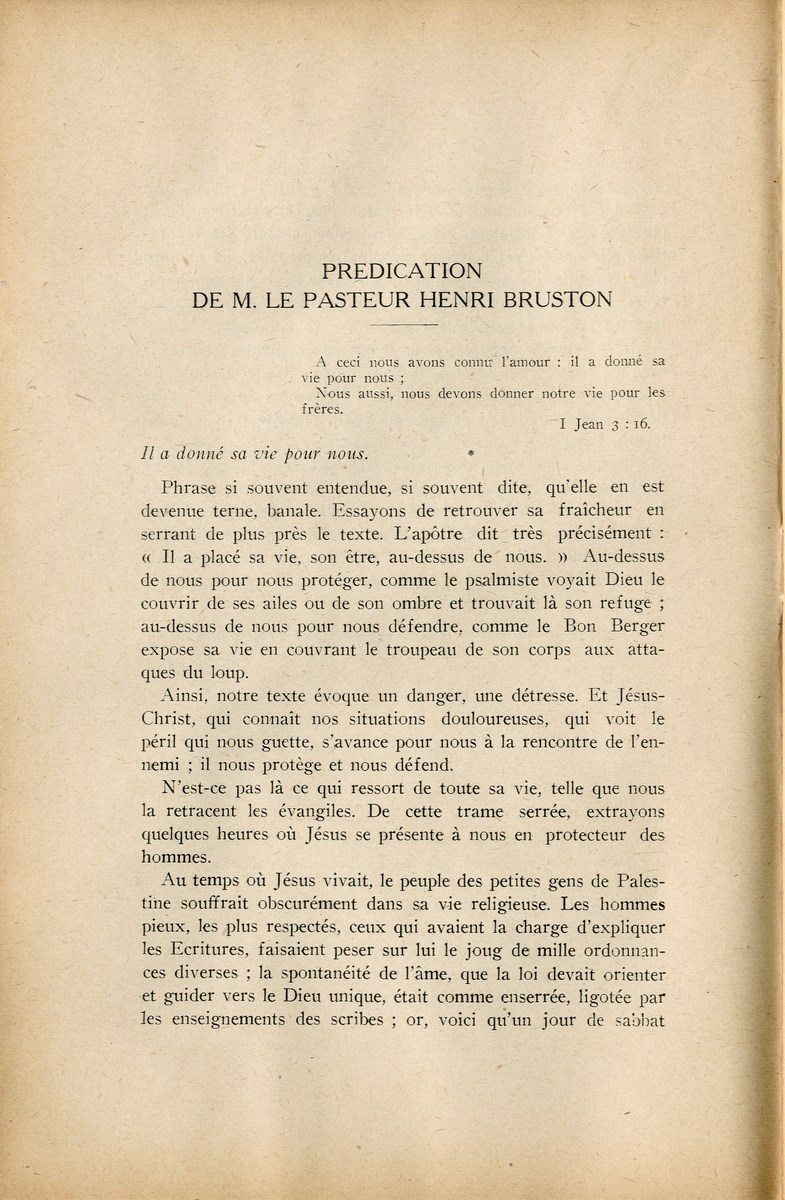 PREDICATION
DE M. LE PASTEUR HENRI BRUSTON

A ceci nous avons connu l'amour : il a donné sa vie pour nous ;
Nous aussi, nous devons donner notre vie pour les frères.
I Jean 3 : 16.

Il a donné sa vie pour nous.

Phrase si souvent entendue, si souvent dite, qu'elle en est devenue terne, banale. Essayons de retrouver sa fraîcheur en serrant de plus près le texte. L'apôtre dit très précisément : « Il a placé sa vie, son être, au-dessus de nous. » Au-dessus de nous pour nous protéger, comme le psalmiste voyait Dieu le couvrir de ses ailes ou de son ombre et trouvait là son refuge ; au-dessus de nous pour nous défendre, comme le Bon Berger expose sa vie en couvrant le troupeau de son corps aux attaques du loup.

Ainsi, notre texte évoque un danger, une détresse. Et Jésus-Christ, qui connaît nos situations douloureuses, qui voit le péril qui nous guette, s'avance pour nous à la rencontre de l'ennemi ; il nous protège et nous défend.

N'est-ce pas là ce qui ressort de toute sa vie, telle que nous la retracent les évangiles. De cette trame serrée, extrayons quelques heures où Jésus se présente à nous en protecteur des hommes.

Au temps où Jésus vivait, le peuple des petites gens de Palestine souffrait obscurément dans sa vie religieuse. Les hommes pieux, les plus respectés, ceux qui avaient la charge d'expliquer les Ecritures, faisaient peser sur lui le joug de mille ordonnances diverses ; la spontanéité de l'âme, que la loi devait orienter et guider vers le Dieu unique, était comme enserrée, ligotée par les enseignements des scribes ; or, voici qu'un jour de sabbat